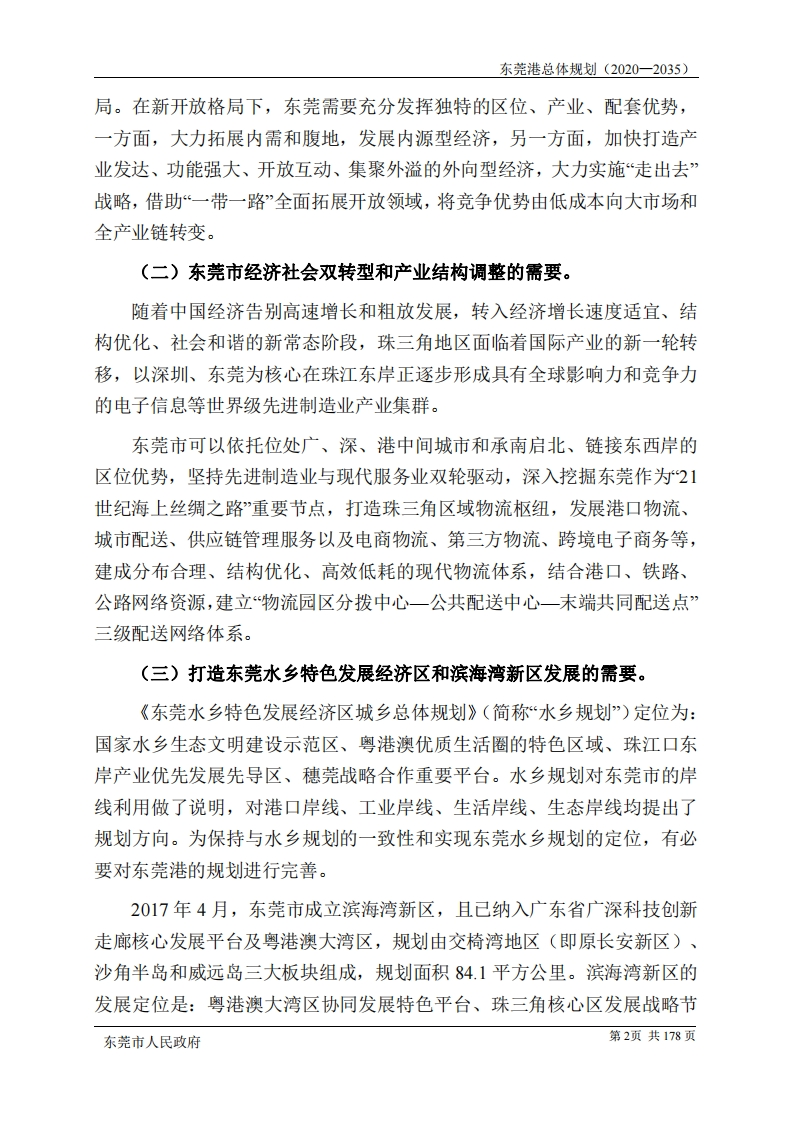 东莞港总体规划（2020—2035）

局。在新开放格局下，东莞需要充分发挥独特的区位、产业、配套优势，一方面，大力拓展内需和腹地，发展内源型经济，另一方面，加快打造产业发达、功能强大、开放互动、集聚外溢的外向型经济，大力实施“走出去”战略，借助“一带一路”全面拓展开放领域，将竞争优势由低成本向大市场和全产业链转变。

（二）东莞市经济社会双转型和产业结构调整的需要。

随着中国经济告别高速增长和粗放发展，转入经济增长速度适宜、结构优化、社会和谐的新常态阶段，珠三角地区面临着国际产业的新一轮转移，以深圳、东莞为核心在珠江东岸正逐步形成具有全球影响力和竞争力的电子信息等世界级先进制造业产业集群。

东莞市可以依托位处广、深、港中间城市和承南启北、链接东西岸的区位优势，坚持先进制造业与现代服务业双轮驱动，深入挖掘东莞作为“21世纪海上丝绸之路”重要节点，打造珠三角区域物流枢纽，发展港口物流、城市配送、供应链管理服务以及电商物流、第三方物流、跨境电子商务等，建成分布合理、结构优化、高效低耗的现代物流体系，结合港口、铁路、公路网络资源，建立“物流园区分拨中心—公共配送中心—末端共同配送点”三级配送网络体系。

（三）打造东莞水乡特色发展经济区和滨海湾新区发展的需要。

《东莞水乡特色发展经济区城乡总体规划》（简称“水乡规划”）定位为：国家水乡生态文明建设示范区、粤港澳优质生活圈的特色区域、珠江口东岸产业优先发展先导区、穗莞战略合作重要平台。水乡规划对东莞市的岸线利用做了说明，对港口岸线、工业岸线、生活岸线、生态岸线均提出了规划方向。为保持与水乡规划的一致性和实现东莞水乡规划的定位，有必要对东莞港的规划进行完善。

2017 年 4 月，东莞市成立滨海湾新区，且已纳入广东省广深科技创新走廊核心发展平台及粤港澳大湾区，规划由交椅湾地区（即原长安新区）、沙角半岛和威远岛三大板块组成，规划面积 84.1 平方公里。滨海湾新区的发展定位是：粤港澳大湾区协同发展特色平台、珠三角核心区发展战略节

东莞市人民政府 第 2页 共 178 页